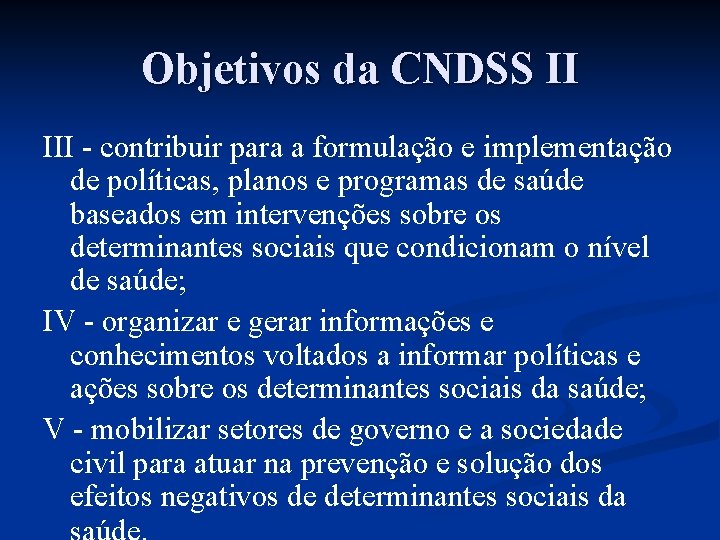 Objetivos da CNDSS II

III - contribuir para a formulação e implementação de políticas, planos e programas de saúde baseados em intervenções sobre os determinantes sociais que condicionam o nível de saúde;

IV - organizar e gerar informações e conhecimentos voltados a informar políticas e ações sobre os determinantes sociais da saúde;

V - mobilizar setores de governo e a sociedade civil para atuar na prevenção e solução dos efeitos negativos de determinantes sociais da saúde.